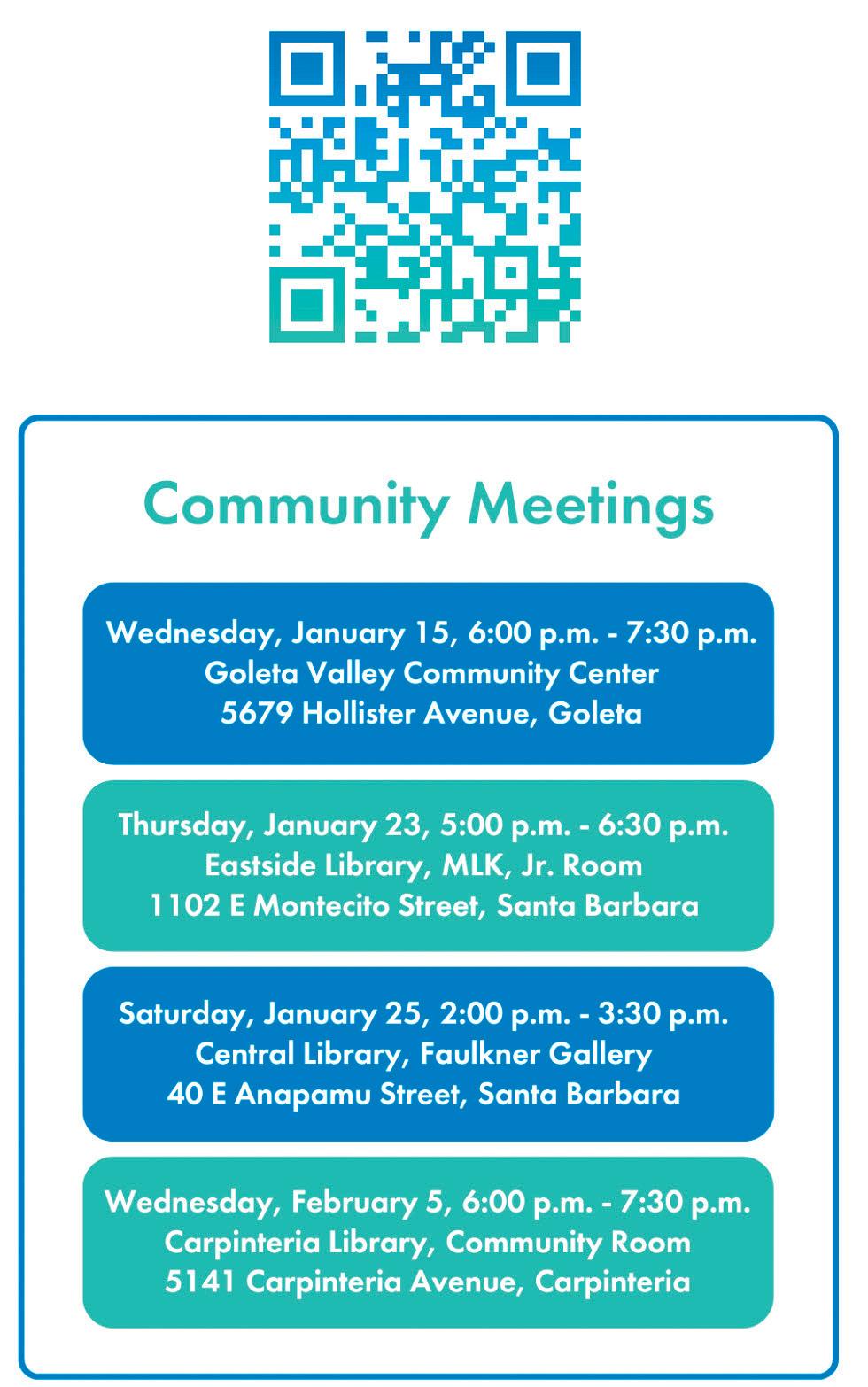 Community Meetings

Wednesday, January 15, 6:00 p.m. - 7:30 p.m.
Goleta Valley Community Center
5679 Hollister Avenue, Goleta

Thursday, January 23, 5:00 p.m. - 6:30 p.m.
Eastside Library, MLK, Jr. Room
1102 E Montecito Street, Santa Barbara

Saturday, January 25, 2:00 p.m. - 3:30 p.m.
Central Library, Faulkner Gallery
40 E Anapamu Street, Santa Barbara

Wednesday, February 5, 6:00 p.m. - 7:30 p.m.
Carpinteria Library, Community Room
5141 Carpinteria Avenue, Carpinteria